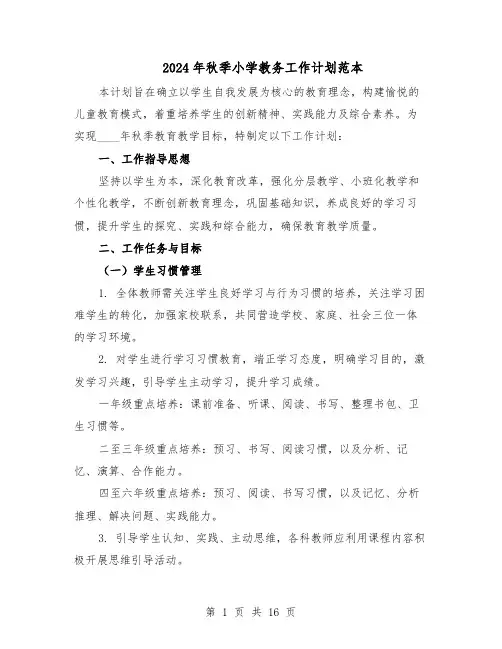 2024年秋季小学教务工作计划范本

本计划旨在确立以学生自我发展为核心的教育理念，构建愉悦的儿童教育模式，着重培养学生的创新精神、实践能力及综合素养。为实现____年秋季教育教学目标，特制定以下工作计划：

一、工作指导思想

坚持以学生为本，深化教育改革，强化分层教学、小班化教学和个性化教学，不断创新教育理念，巩固基础知识，养成良好的学习习惯，提升学生的探究、实践和综合能力，确保教育教学质量。

二、工作任务与目标

（一）学生习惯管理

1. 全体教师需关注学生良好学习与行为习惯的培养，关注学习困难学生的转化，加强家校联系，共同营造学校、家庭、社会三位一体的学习环境。

2. 对学生进行学习习惯教育，端正学习态度，明确学习目的，激发学习兴趣，引导学生主动学习，提升学习成绩。

一年级重点培养：课前准备、听课、阅读、书写、整理书包、卫生习惯等。

二至三年级重点培养：预习、书写、阅读习惯，以及分析、记忆、演算、合作能力。

四至六年级重点培养：预习、阅读、书写习惯，以及记忆、分析推理、解决问题、实践能力。

3. 引导学生认知、实践、主动思维，各科教师应利用课程内容积极开展思维引导活动。

第 1 页 共 16 页